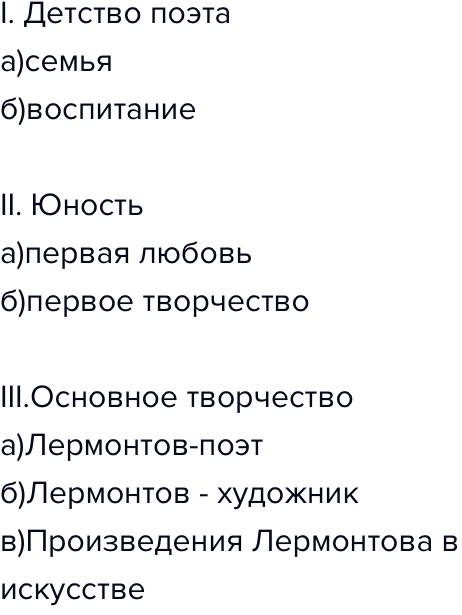 I. Детство поэта
а)семья
б)воспитание

II. Юность
а)первая любовь
б)первое творчество

III.Основное творчество
а)Лермонтов-поэт
б)Лермонтов - художник
в)Произведения Лермонтова в искусстве